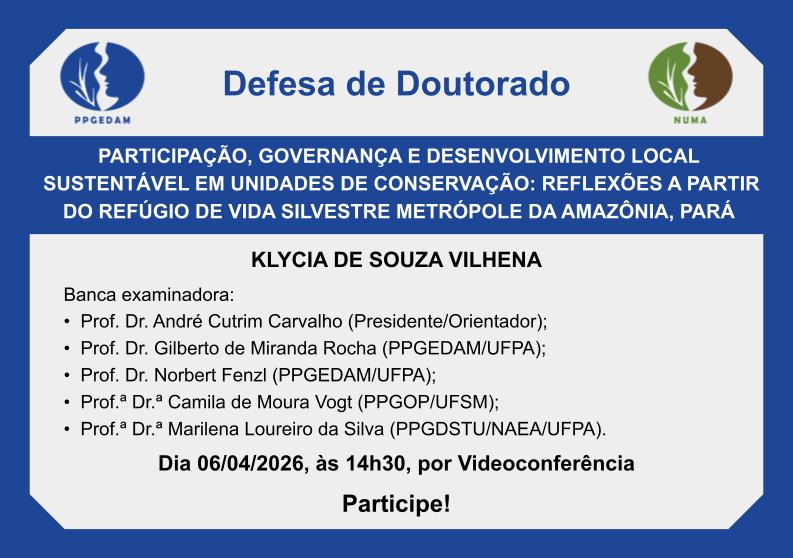 PPGEDAM

Defesa de Doutorado

NUMA

PARTICIPAÇÃO, GOVERNANÇA E DESENVOLVIMENTO LOCAL SUSTENTÁVEL EM UNIDADES DE CONSERVAÇÃO: REFLEXÕES A PARTIR DO REFÚGIO DE VIDA SILVESTRE METRÓPOLE DA AMAZÔNIA, PARÁ

KLYCIA DE SOUZA VILHENA

Banca examinadora:
• Prof. Dr. André Cutrim Carvalho (Presidente/Orientador);
• Prof. Dr. Gilberto de Miranda Rocha (PPGEDAM/UFPA);
• Prof. Dr. Norbert Fenzl (PPGEDAM/UFPA);
• Prof.ª Dr.ª Camila de Moura Vogt (PPGOP/UFSM);
• Prof.ª Dr.ª Marilena Loureiro da Silva (PPGDSTU/NAEA/UFPA).

Dia 06/04/2026, às 14h30, por Videoconferência

Participe!